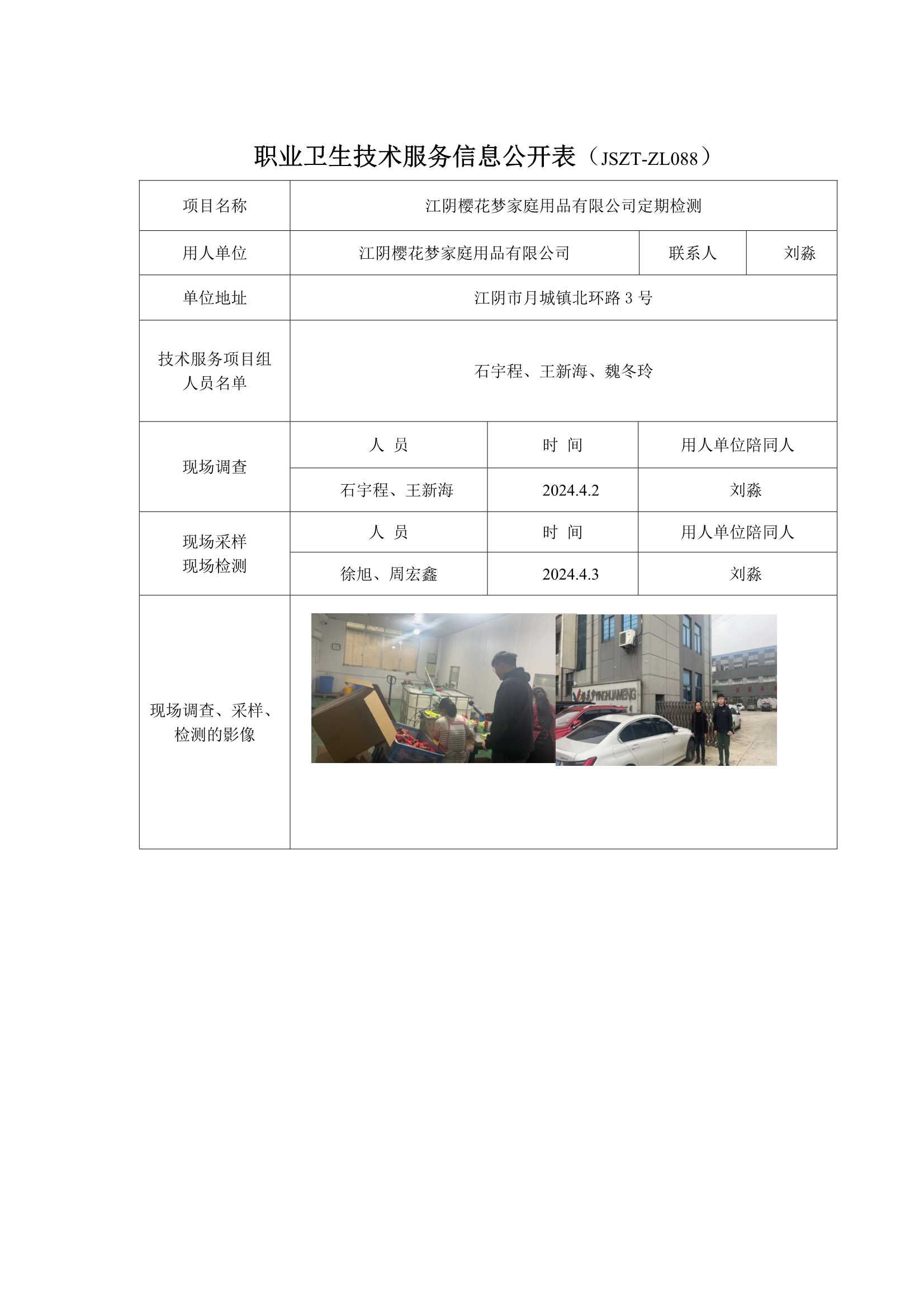 职业卫生技术服务信息公开表（JSZT-ZL088）

| 项目名称 | 江阴樱花梦家庭用品有限公司定期检测 | | |
|---|---|---|---|
| 用人单位 | 江阴樱花梦家庭用品有限公司 | 联系人 | 刘淼 |
| 单位地址 | 江阴市月城镇北环路 3 号 | | |
| 技术服务项目组人员名单 | 石宇程、王新海、魏冬玲 | | |
| 现场调查 | 人 员 | 时 间 | 用人单位陪同人 |
| | 石宇程、王新海 | 2024.4.2 | 刘淼 |
| 现场采样 现场检测 | 人 员 | 时 间 | 用人单位陪同人 |
| | 徐旭、周宏鑫 | 2024.4.3 | 刘淼 |
| 现场调查、采样、检测的影像 | YINGHUAMENG | | |